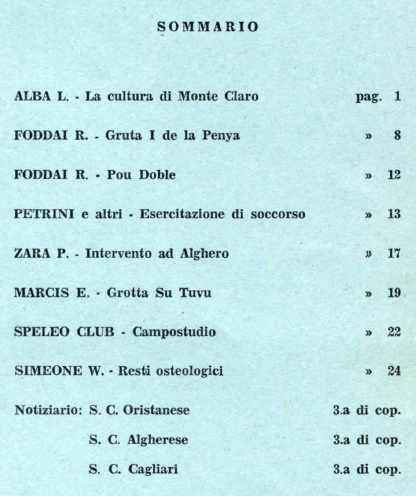 SOMMARIO

ALBA L. - La cultura di Monte Claro pag. 1

FODDAI R. - Gruta I de la Penya » 8

FODDAI R. - Pou Doble » 12

PETRINI e altri - Esercitazione di soccorso » 13

ZARA P. - Intervento ad Alghero » 17

MARCIS E. - Grotta Su Tuvu » 19

SPELEO CLUB - Campostudio » 22

SIMEONE W. - Resti osteologici » 24

Notiziario: S. C. Oristanese 3.a di cop.

S. C. Algherese 3.a di cop.

S. C. Cagliari 3.a di cop.